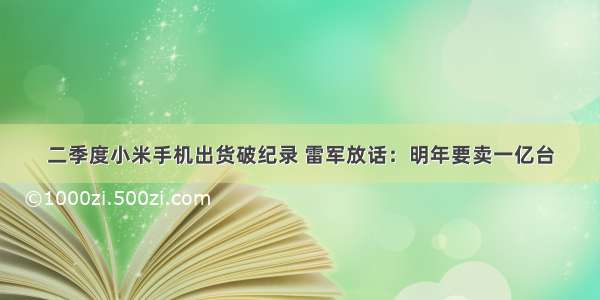 二季度小米手机出货破纪录 雷军放话：明年要卖一亿台

©1000zi.500zi.com